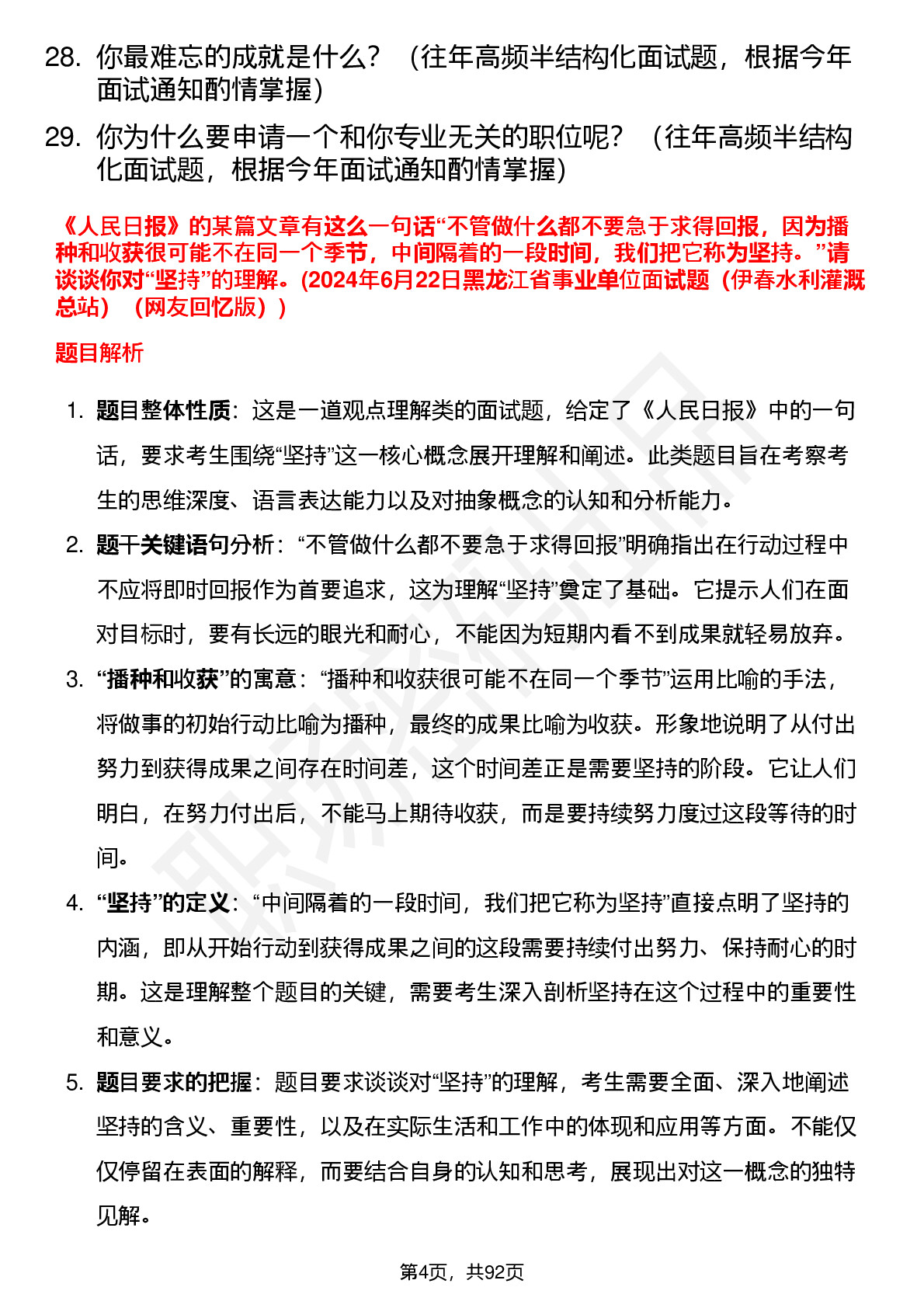 28. 你最难忘的成就是什么？（往年高频半结构化面试题，根据今年面试通知酌情掌握）

29. 你为什么要申请一个和你专业无关的职位呢？（往年高频半结构化面试题，根据今年面试通知酌情掌握）

《人民日报》的某篇文章有这么一句话“不管做什么都不要急于求得回报，因为播种和收获很可能不在同一个季节，中间隔着的一段时间，我们把它称为坚持。”请谈谈你对“坚持”的理解。(2024年6月22日黑龙江省事业单位面试题（伊春水利灌溉总站）（网友回忆版）)

题目解析

1. 题目整体性质：这是一道观点理解类的面试题，给定了《人民日报》中的一句话，要求考生围绕“坚持”这一核心概念展开理解和阐述。此类题目旨在考察考生的思维深度、语言表达能力以及对抽象概念的认知和分析能力。

2. 题干关键语句分析：“不管做什么都不要急于求得回报”明确指出在行动过程中不应将即时回报作为首要追求，这为理解“坚持”奠定了基础。它提示人们在面对目标时，要有长远的眼光和耐心，不能因为短期内看不到成果就轻易放弃。

3. “播种和收获”的寓意：“播种和收获很可能不在同一个季节”运用比喻的手法，将做事的初始行动比喻为播种，最终的成果比喻为收获。形象地说明了从付出努力到获得成果之间存在时间差，这个时间差正是需要坚持的阶段。它让人们明白，在努力付出后，不能马上期待收获，而是要持续努力度过这段等待的时间。

4. “坚持”的定义：“中间隔着的一段时间，我们把它称为坚持”直接点明了坚持的内涵，即从开始行动到获得成果之间的这段需要持续付出努力、保持耐心的时期。这是理解整个题目的关键，需要考生深入剖析坚持在这个过程中的重要性和意义。

5. 题目要求的把握：题目要求谈谈对“坚持”的理解，考生需要全面、深入地阐述坚持的含义、重要性，以及在实际生活和工作中的体现和应用等方面。不能仅仅停留在表面的解释，而要结合自身的认知和思考，展现出对这一概念的独特见解。

第4页，共92页